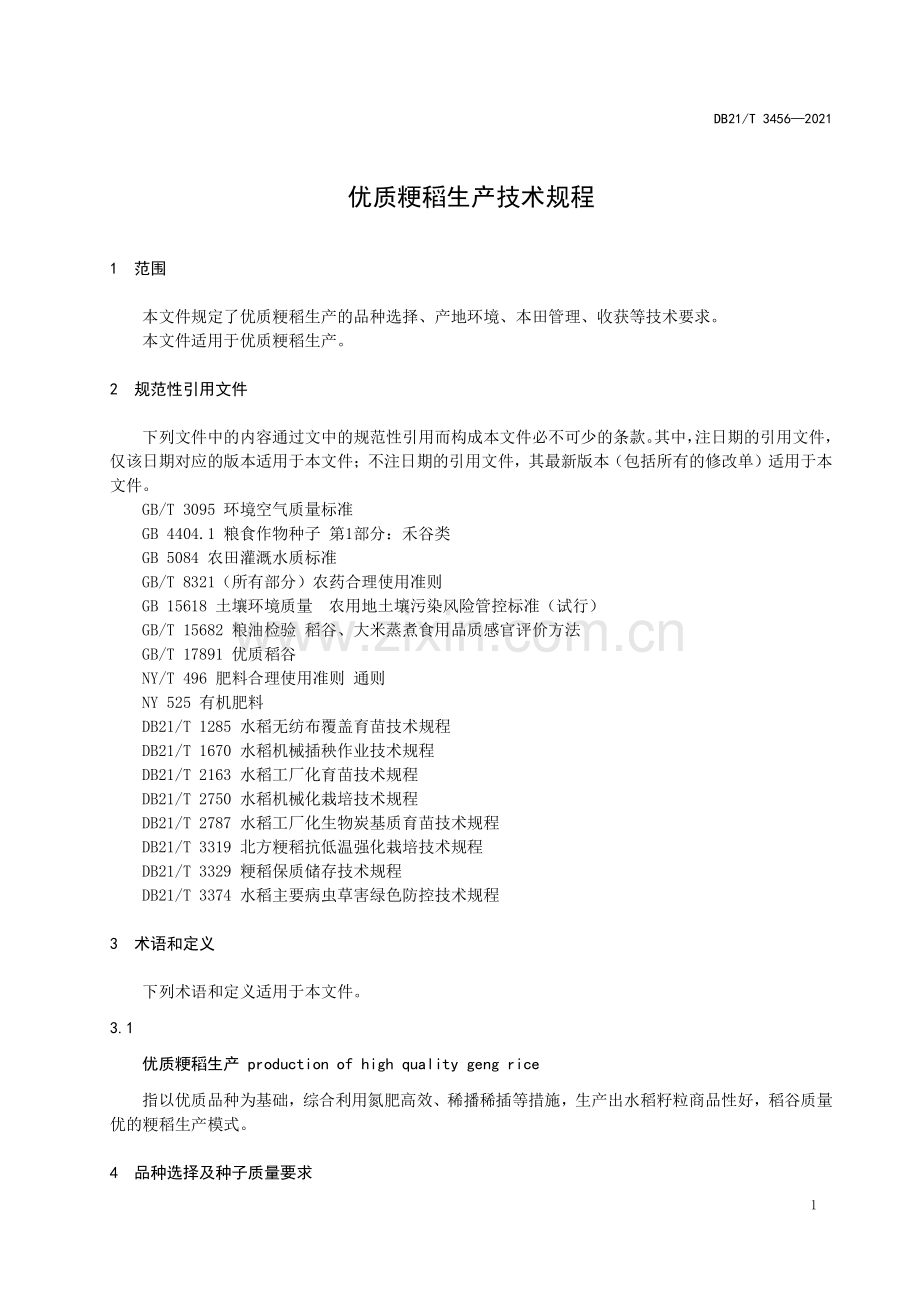 DB21/T 3456—2021

优质粳稻生产技术规程

1 范围

本文件规定了优质粳稻生产的品种选择、产地环境、本田管理、收获等技术要求。

本文件适用于优质粳稻生产。

2 规范性引用文件

下列文件中的内容通过文中的规范性引用而构成本文件必不可少的条款。其中，注日期的引用文件，仅该日期对应的版本适用于本文件；不注日期的引用文件，其最新版本（包括所有的修改单）适用于本文件。

GB/T 3095 环境空气质量标准
GB 4404.1 粮食作物种子 第1部分：禾谷类
GB 5084 农田灌溉水质标准
GB/T 8321（所有部分）农药合理使用准则
GB 15618 土壤环境质量 农用地土壤污染风险管控标准（试行）
GB/T 15682 粮油检验 稻谷、大米蒸煮食用品质感官评价方法
GB/T 17891 优质稻谷
NY/T 496 肥料合理使用准则 通则
NY 525 有机肥料
DB21/T 1285 水稻无纺布覆盖育苗技术规程
DB21/T 1670 水稻机械插秧作业技术规程
DB21/T 2163 水稻工厂化育苗技术规程
DB21/T 2750 水稻机械化栽培技术规程
DB21/T 2787 水稻工厂化生物炭基质育苗技术规程
DB21/T 3319 北方粳稻抗低温强化栽培技术规程
DB21/T 3329 粳稻保质储存技术规程
DB21/T 3374 水稻主要病虫草害绿色防控技术规程

3 术语和定义

下列术语和定义适用于本文件。

3.1

优质粳稻生产 production of high quality geng rice

指以优质品种为基础，综合利用氮肥高效、稀播稀插等措施，生产出水稻籽粒商品性好，稻谷质量优的粳稻生产模式。

4 品种选择及种子质量要求

1

www.zixin.com.cn